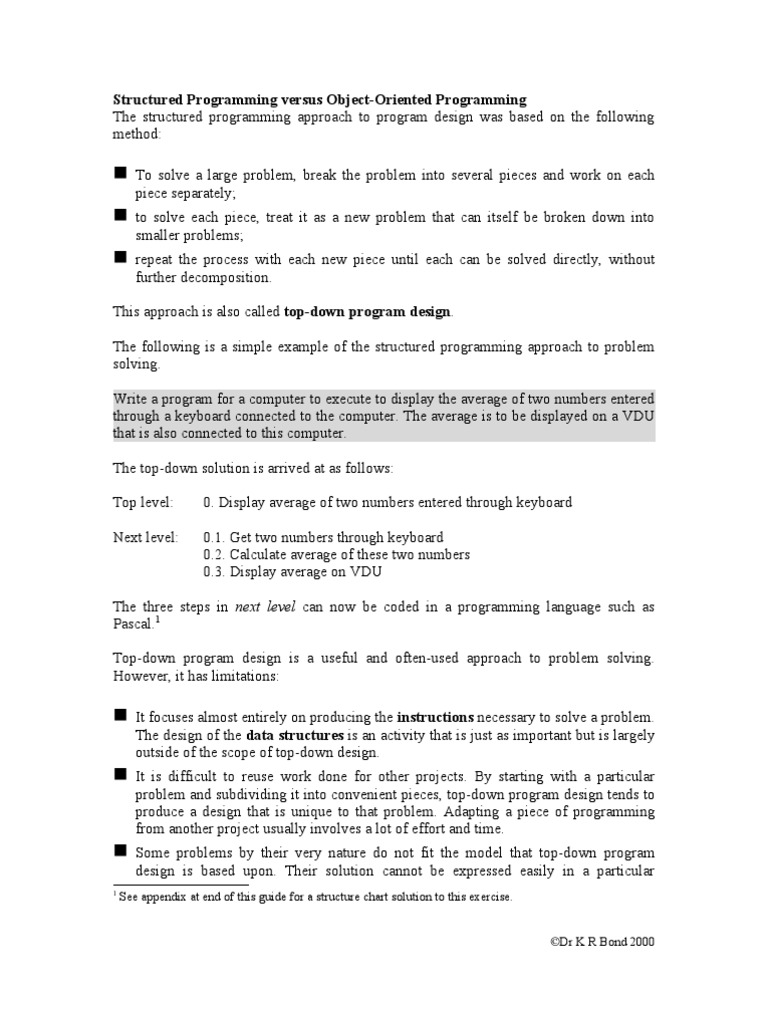 Structured Programming versus Object-Oriented Programming
The structured programming approach to program design was based on the following method:

■ To solve a large problem, break the problem into several pieces and work on each piece separately;
■ to solve each piece, treat it as a new problem that can itself be broken down into smaller problems;
■ repeat the process with each new piece until each can be solved directly, without further decomposition.

This approach is also called top-down program design.

The following is a simple example of the structured programming approach to problem solving.

Write a program for a computer to execute to display the average of two numbers entered through a keyboard connected to the computer. The average is to be displayed on a VDU that is also connected to this computer.

The top-down solution is arrived at as follows:

Top level: 0. Display average of two numbers entered through keyboard

Next level: 0.1. Get two numbers through keyboard
0.2. Calculate average of these two numbers
0.3. Display average on VDU

The three steps in next level can now be coded in a programming language such as Pascal.$^1$

Top-down program design is a useful and often-used approach to problem solving. However, it has limitations:

■ It focuses almost entirely on producing the instructions necessary to solve a problem. The design of the data structures is an activity that is just as important but is largely outside of the scope of top-down design.
■ It is difficult to reuse work done for other projects. By starting with a particular problem and subdividing it into convenient pieces, top-down program design tends to produce a design that is unique to that problem. Adapting a piece of programming from another project usually involves a lot of effort and time.
■ Some problems by their very nature do not fit the model that top-down program design is based upon. Their solution cannot be expressed easily in a particular

$^1$ See appendix at end of this guide for a structure chart solution to this exercise.

©Dr K R Bond 2000